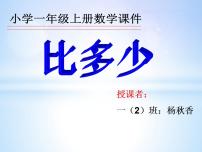 小学一年级上册数学课件

比多少

授课者：

一（2）班：杨秋香